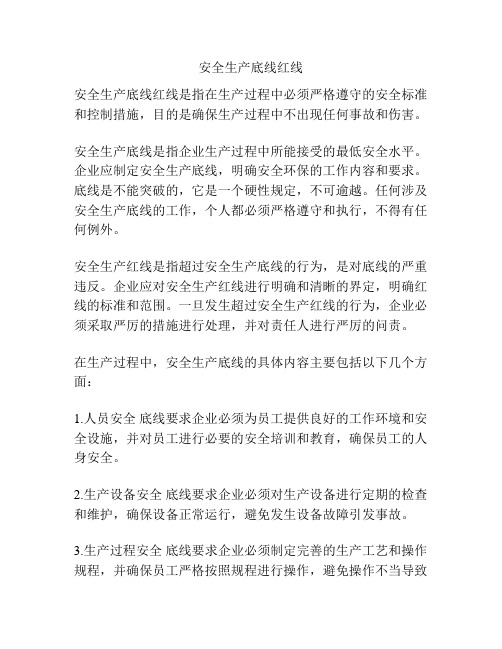 安全生产底线红线

安全生产底线红线是指在生产过程中必须严格遵守的安全标准和控制措施，目的是确保生产过程中不出现任何事故和伤害。

安全生产底线是指企业生产过程中所能接受的最低安全水平。企业应制定安全生产底线，明确安全环保的工作内容和要求。底线是不能突破的，它是一个硬性规定，不可逾越。任何涉及安全生产底线的工作，个人都必须严格遵守和执行，不得有任何例外。

安全生产红线是指超过安全生产底线的行为，是对底线的严重违反。企业应对安全生产红线进行明确和清晰的界定，明确红线的标准和范围。一旦发生超过安全生产红线的行为，企业必须采取严厉的措施进行处理，并对责任人进行严厉的问责。

在生产过程中，安全生产底线的具体内容主要包括以下几个方面：

1.人员安全 底线要求企业必须为员工提供良好的工作环境和安全设施，并对员工进行必要的安全培训和教育，确保员工的人身安全。

2.生产设备安全 底线要求企业必须对生产设备进行定期的检查和维护，确保设备正常运行，避免发生设备故障引发事故。

3.生产过程安全 底线要求企业必须制定完善的生产工艺和操作规程，并确保员工严格按照规程进行操作，避免操作不当导致